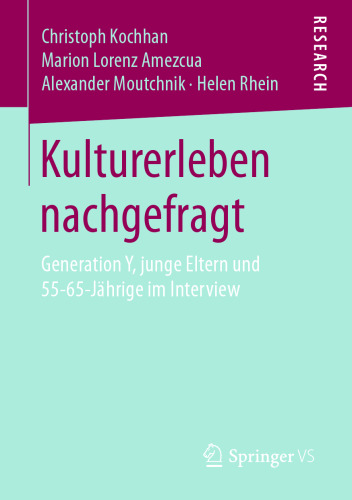 Christoph Kochhan
Marion Lorenz Amezcua
Alexander Moutchnik · Helen Rhein

RESEARCH

Kulturerleben nachgefragt

Generation Y, junge Eltern und 55-65-Jährige im Interview

Springer VS